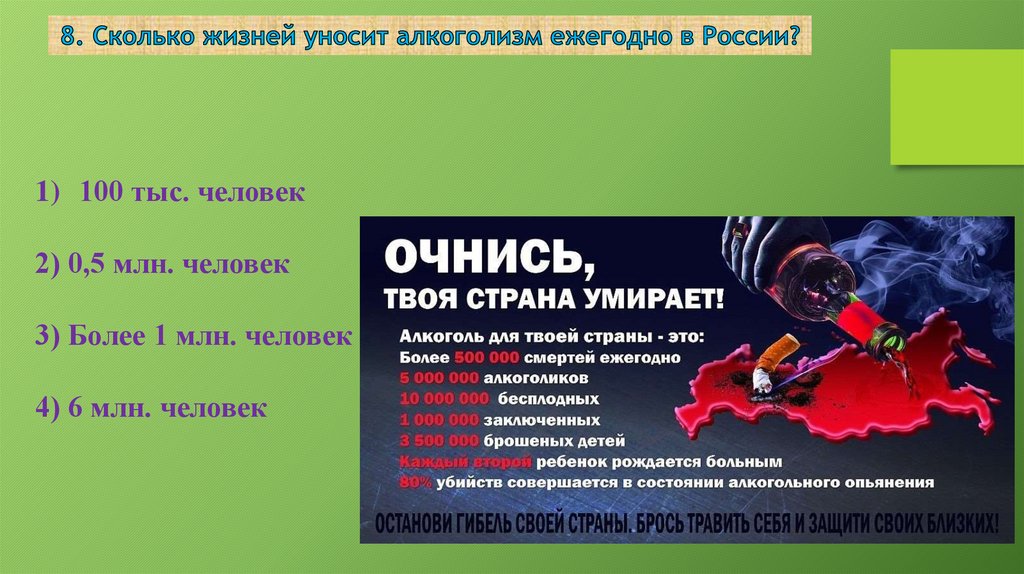 8. Сколько жизней уносит алкоголизм ежегодно в России?

1) 100 тыс. человек

2) 0,5 млн. человек

3) Более 1 млн. человек

4) 6 млн. человек

ОЧНИСЬ,
ТВОЯ СТРАНА УМИРАЕТ!

Алкоголь для твоей страны - это:
Более 500 000 смертей ежегодно
5 000 000 алкоголиков
10 000 000 бесплодных
1 000 000 заключенных
3 500 000 брошеных детей
Каждый второй ребенок рождается больным
80% убийств совершается в состоянии алкогольного опьянения

ОСТАНОВИ ГИБЕЛЬ СВОЕЙ СТРАНЫ. БРОСЬ ТРАВИТЬ СЕБЯ И ЗАЩИТИ СВОИХ БЛИЗКИХ!